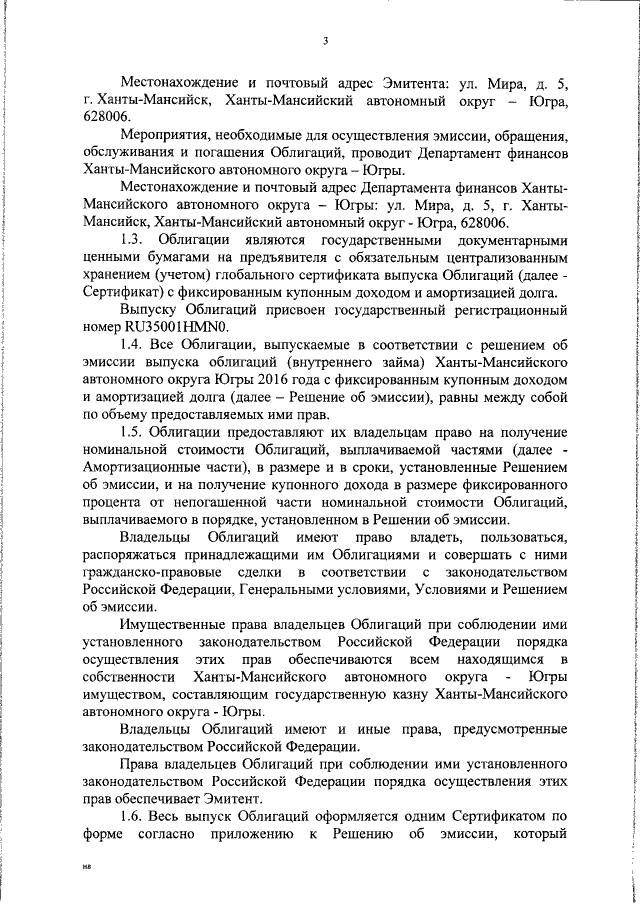 3

Местонахождение и почтовый адрес Эмитента: ул. Мира, д. 5, г. Ханты-Мансийск, Ханты-Мансийский автономный округ – Югра, 628006.

Мероприятия, необходимые для осуществления эмиссии, обращения, обслуживания и погашения Облигаций, проводит Департамент финансов Ханты-Мансийского автономного округа – Югры.

Местонахождение и почтовый адрес Департамента финансов Ханты-Мансийского автономного округа – Югры: ул. Мира, д. 5, г. Ханты-Мансийск, Ханты-Мансийский автономный округ - Югра, 628006.

1.3. Облигации являются государственными документарными ценными бумагами на предъявителя с обязательным централизованным хранением (учетом) глобального сертификата выпуска Облигаций (далее - Сертификат) с фиксированным купонным доходом и амортизацией долга.

Выпуску Облигаций присвоен государственный регистрационный номер RU35001HMN0.

1.4. Все Облигации, выпускаемые в соответствии с решением об эмиссии выпуска облигаций (внутреннего займа) Ханты-Мансийского автономного округа Югры 2016 года с фиксированным купонным доходом и амортизацией долга (далее – Решение об эмиссии), равны между собой по объему предоставляемых ими прав.

1.5. Облигации предоставляют их владельцам право на получение номинальной стоимости Облигаций, выплачиваемой частями (далее - Амортизационные части), в размере и в сроки, установленные Решением об эмиссии, и на получение купонного дохода в размере фиксированного процента от непогашенной части номинальной стоимости Облигаций, выплачиваемого в порядке, установленном в Решении об эмиссии.

Владельцы Облигаций имеют право владеть, пользоваться, распоряжаться принадлежащими им Облигациями и совершать с ними гражданско-правовые сделки в соответствии с законодательством Российской Федерации, Генеральными условиями, Условиями и Решением об эмиссии.

Имущественные права владельцев Облигаций при соблюдении ими установленного законодательством Российской Федерации порядка осуществления этих прав обеспечиваются всем находящимся в собственности Ханты-Мансийского автономного округа - Югры имуществом, составляющим государственную казну Ханты-Мансийского автономного округа - Югры.

Владельцы Облигаций имеют и иные права, предусмотренные законодательством Российской Федерации.

Права владельцев Облигаций при соблюдении ими установленного законодательством Российской Федерации порядка осуществления этих прав обеспечивает Эмитент.

1.6. Весь выпуск Облигаций оформляется одним Сертификатом по форме согласно приложению к Решению об эмиссии, который

нв